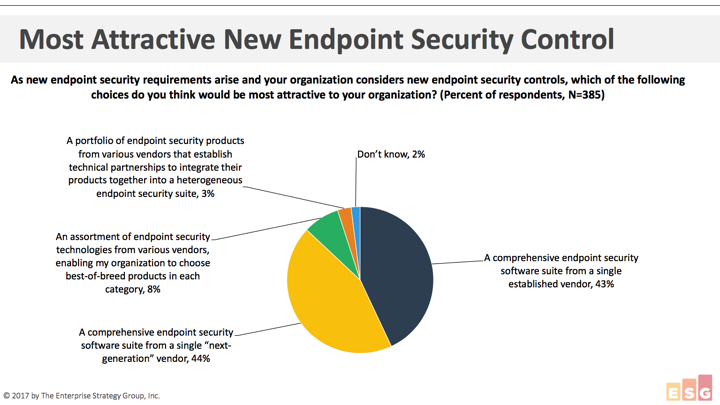 Most Attractive New Endpoint Security Control

As new endpoint security requirements arise and your organization considers new endpoint security controls, which of the following choices do you think would be most attractive to your organization? (Percent of respondents, N=385)

A portfolio of endpoint security products from various vendors that establish technical partnerships to integrate their products together into a heterogeneous endpoint security suite, 3%

Don't know, 2%

An assortment of endpoint security technologies from various vendors, enabling my organization to choose best-of-breed products in each category, 8%

A comprehensive endpoint security software suite from a single established vendor, 43%

A comprehensive endpoint security software suite from a single "next-generation" vendor, 44%

© 2017 by The Enterprise Strategy Group, Inc.

ESG